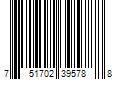 7 51702 39578 8